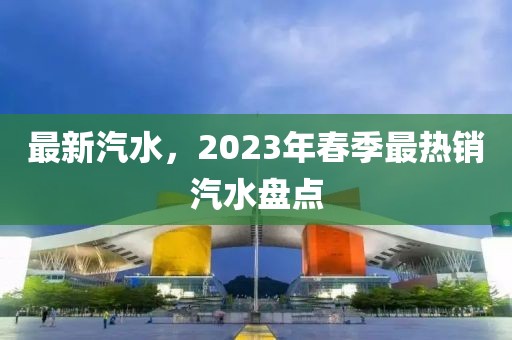 最新汽水，2023年春季最热销汽水盘点